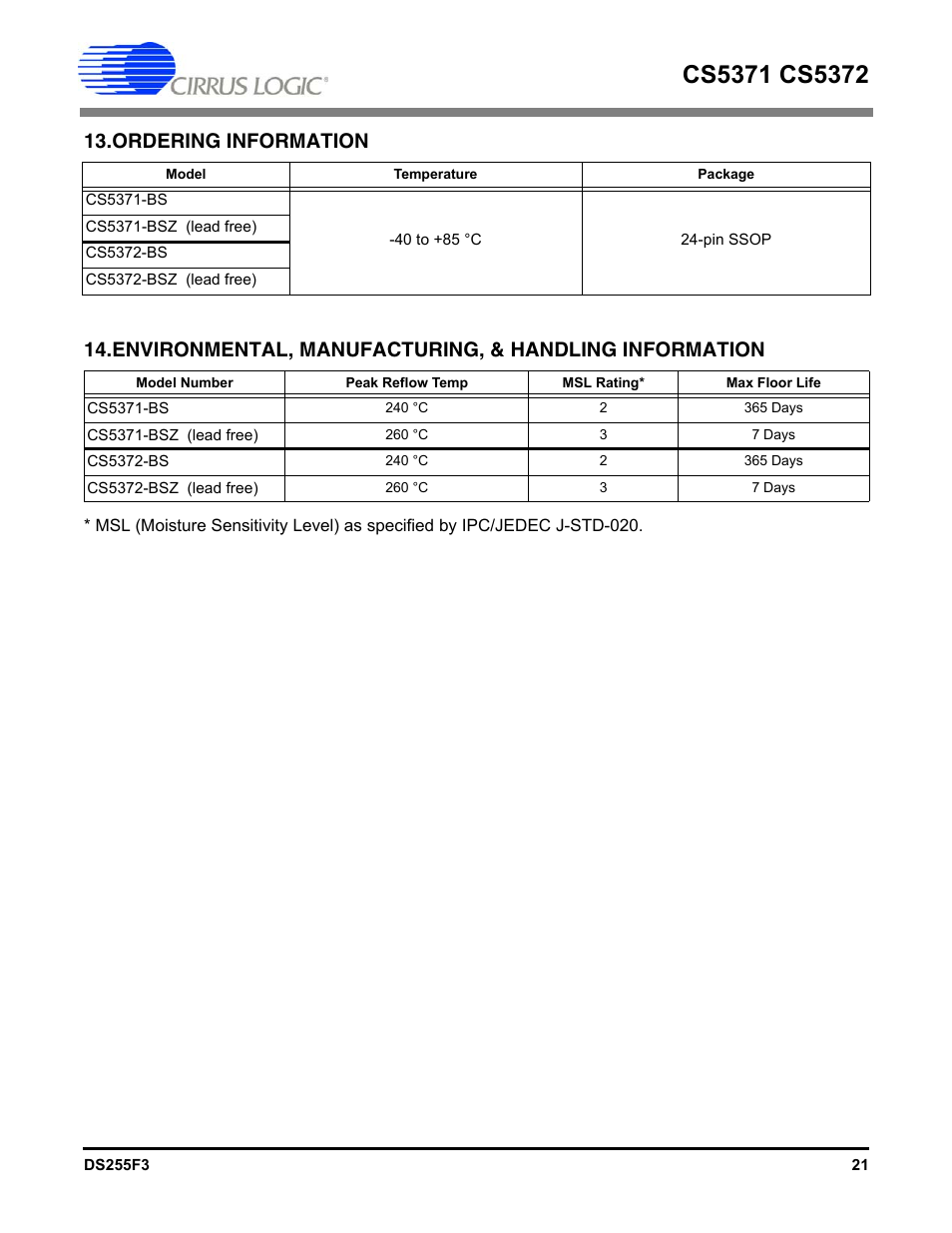 CIRRUS LOGIC®

CS5371 CS5372

13.ORDERING INFORMATION

| Model | Temperature | Package |
|---|---|---|
| CS5371-BS | -40 to +85 °C | 24-pin SSOP |
| CS5371-BSZ (lead free) | | |
| CS5372-BS | | |
| CS5372-BSZ (lead free) | | |

14.ENVIRONMENTAL, MANUFACTURING, & HANDLING INFORMATION

| Model Number | Peak Reflow Temp | MSL Rating* | Max Floor Life |
|---|---|---|---|
| CS5371-BS | 240 °C | 2 | 365 Days |
| CS5371-BSZ (lead free) | 260 °C | 3 | 7 Days |
| CS5372-BS | 240 °C | 2 | 365 Days |
| CS5372-BSZ (lead free) | 260 °C | 3 | 7 Days |

* MSL (Moisture Sensitivity Level) as specified by IPC/JEDEC J-STD-020.

DS255F3

21